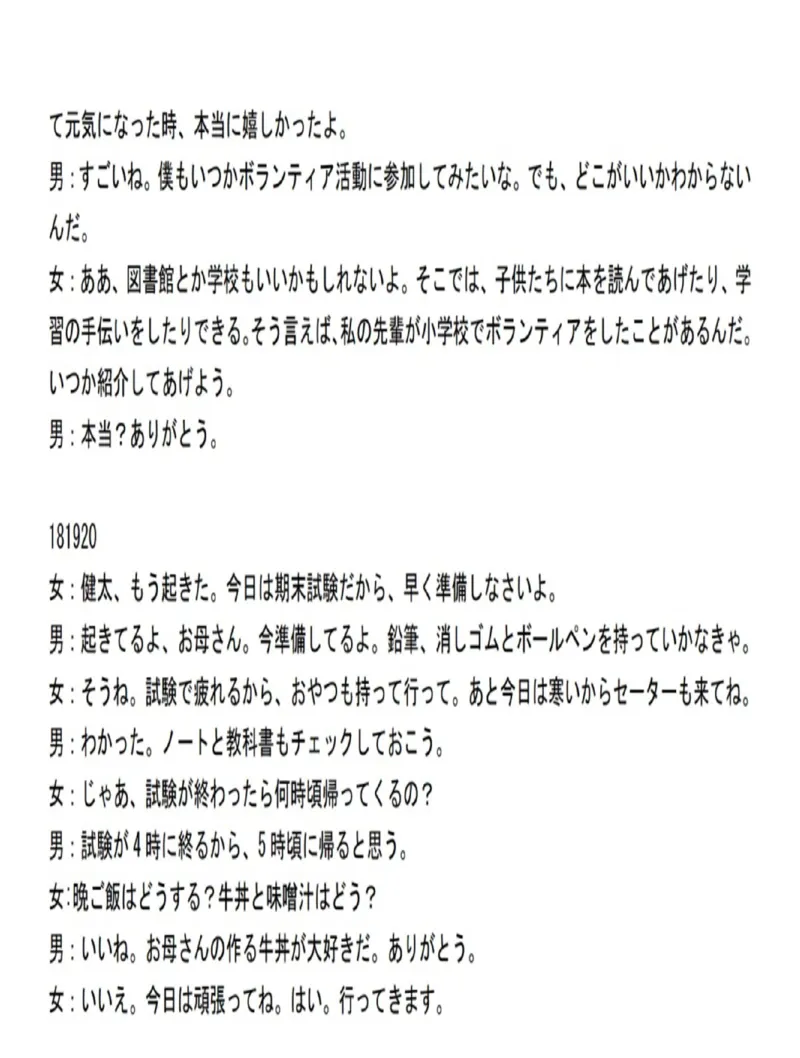 て元気になった時、本当に嬉しかったよ。
男：すごいね。僕もいつかボランティア活動に参加してみたいな。でも、どこがいいかわからないんだ。
女：ああ、図書館とか学校もいいかもしれないよ。そこでは、子供たちに本を読んであげたり、学習の手伝いをしたりできる。そう言えば、私の先輩が小学校でボランティアをしたことがあるんだ。いつか紹介してあげよう。
男：本当？ありがとう。

181920
女：健太、もう起きた。今日は期末試験だから、早く準備しなさいよ。
男：起きてるよ、お母さん。今準備してるよ。鉛筆、消しゴムとボールペンを持っていかなきゃ。
女：そうね。試験で疲れるから、おやつも持って行って。あと今日は寒いからセーターも来てね。
男：わかった。ノートと教科書もチェックしておこう。
女：じゃあ、試験が終わったら何時頃帰ってくるの？
男：試験が４時に終るから、５時頃に帰ると思う。
女:晩ご飯はどうする？牛丼と味噌汁はどう？
男：いいね。お母さんの作る牛丼が大好きだ。ありがとう。
女：いいえ。今日は頑張ってね。はい。行ってきます。